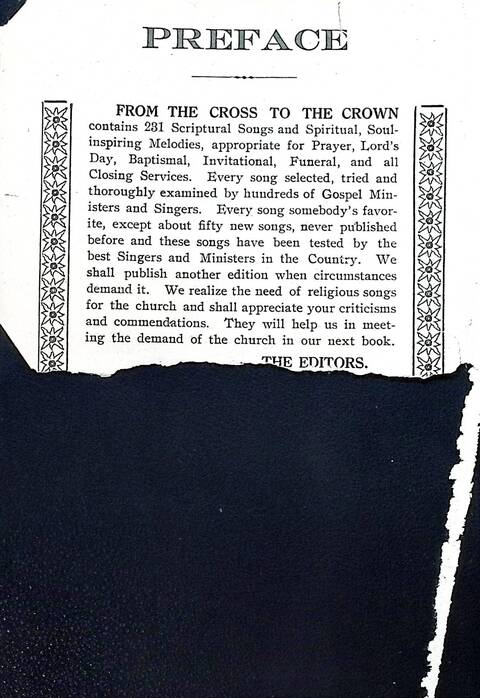 PREFACE

FROM THE CROSS TO THE CROWN contains 231 Scriptural Songs and Spiritual, Soul-inspiring Melodies, appropriate for Prayer, Lord's Day, Baptismal, Invitational, Funeral, and all Closing Services. Every song selected, tried and thoroughly examined by hundreds of Gospel Ministers and Singers. Every song somebody's favorite, except about fifty new songs, never published before and these songs have been tested by the best Singers and Ministers in the Country. We shall publish another edition when circumstances demand it. We realize the need of religious songs for the church and shall appreciate your criticisms and commendations. They will help us in meeting the demand of the church in our next book.

THE EDITORS.